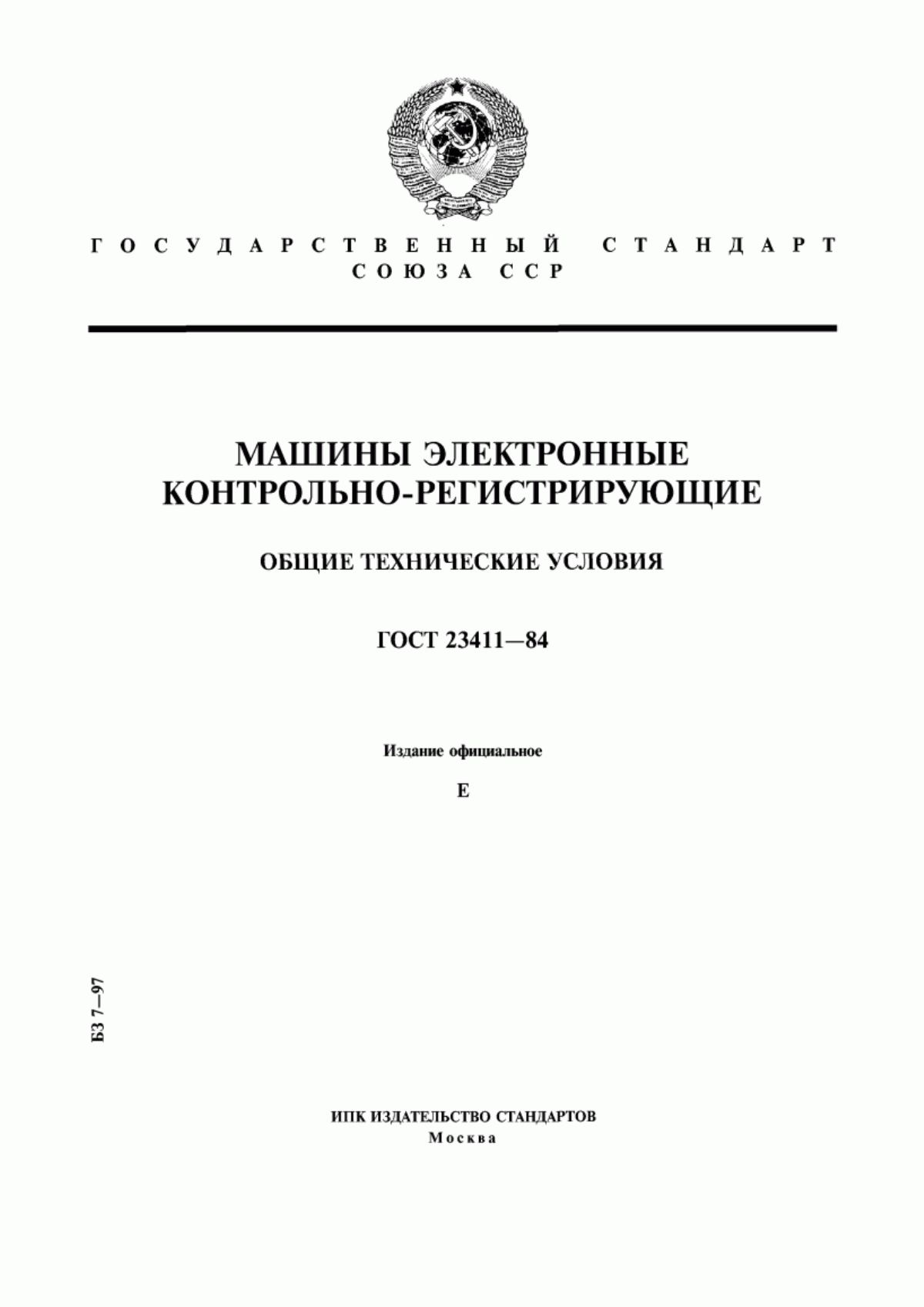 ГОСУДАРСТВЕННЫЙ СТАНДАРТ
СОЮЗА ССР

МАШИНЫ ЭЛЕКТРОННЫЕ
КОНТРОЛЬНО-РЕГИСТРИРУЮЩИЕ

ОБЩИЕ ТЕХНИЧЕСКИЕ УСЛОВИЯ

ГОСТ 23411—84

Издание официальное

Е

БЗ 7—97

ИПК ИЗДАТЕЛЬСТВО СТАНДАРТОВ
Москва